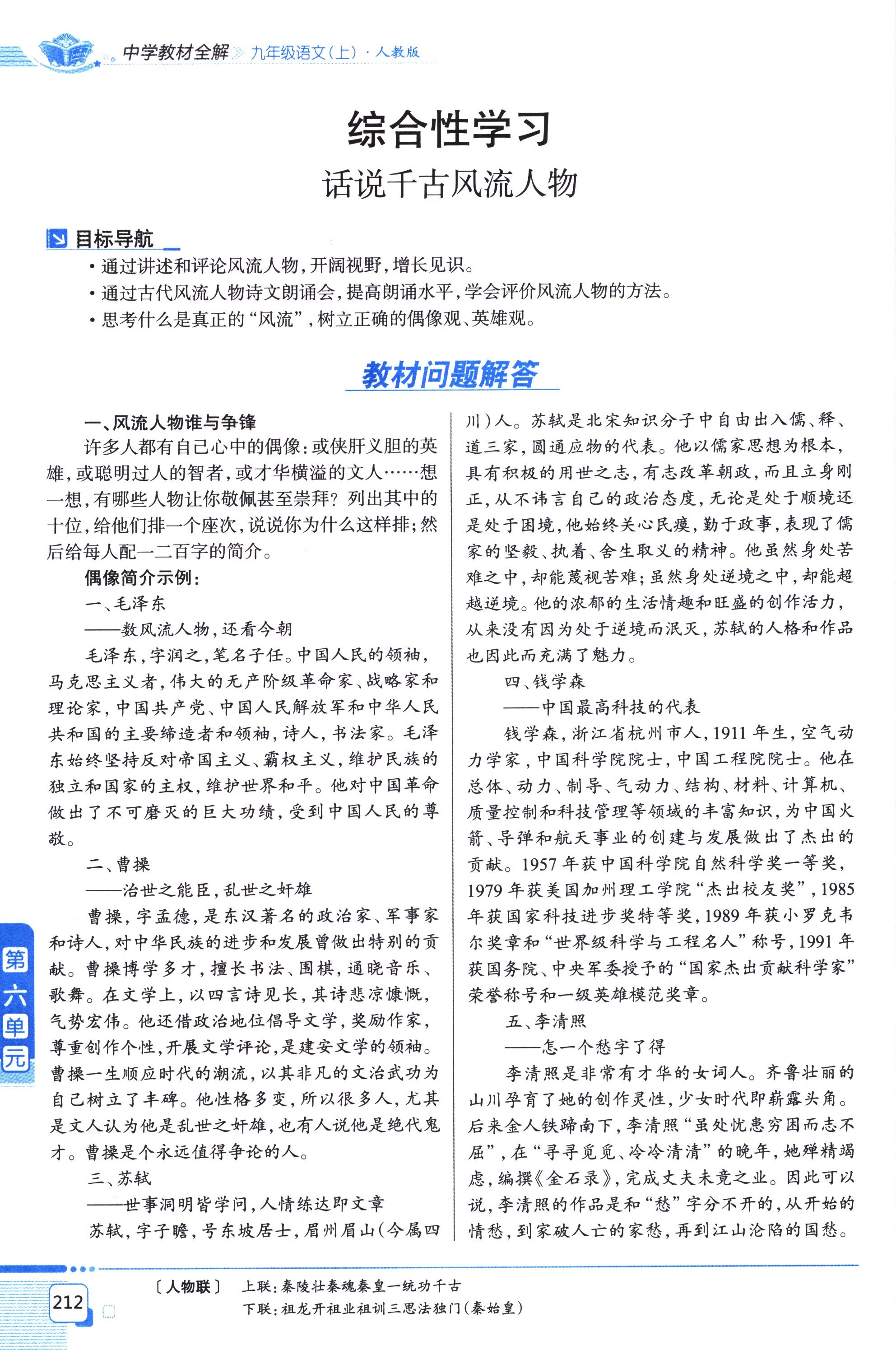 中学教材全解 九年级语文(上)·人教版

综合性学习

话说千古风流人物

目标导航

• 通过讲述和评论风流人物,开阔视野,增长见识。
• 通过古代风流人物诗文朗诵会,提高朗诵水平,学会评价风流人物的方法。
• 思考什么是真正的“风流”,树立正确的偶像观、英雄观。

教材问题解答

一、风流人物谁与争锋

许多人都有自己心中的偶像:或侠肝义胆的英雄,或聪明过人的智者,或才华横溢的文人……想一想,有哪些人物让你敬佩甚至崇拜?列出其中的十位,给他们排一个座次,说说你为什么这样排;然后给每人配一二百字的简介。

偶像简介示例:

一、毛泽东

——数风流人物,还看今朝

毛泽东,字润之,笔名子任。中国人民的领袖,马克思主义者,伟大的无产阶级革命家、战略家和理论家,中国共产党、中国人民解放军和中华人民共和国的主要缔造者和领袖,诗人,书法家。毛泽东始终坚持反对帝国主义、霸权主义,维护民族的独立和国家的主权,维护世界和平。他对中国革命做出了不可磨灭的巨大功绩,受到中国人民的尊敬。

二、曹操

——治世之能臣,乱世之奸雄

曹操,字孟德,是东汉著名的政治家、军事家和诗人,对中华民族的进步和发展曾做出特别的贡献。曹操博学多才,擅长书法、围棋,通晓音乐、歌舞。在文学上,以四言诗见长,其诗悲凉慷慨,气势宏伟。他还借政治地位倡导文学,奖励作家,尊重创作个性,开展文学评论,是建安文学的领袖。曹操一生顺应时代的潮流,以其非凡的文治武功为自己树立了丰碑。他性格多变,所以很多人,尤其是文人认为他是乱世之奸雄,也有人说他是绝代鬼才。曹操是个永远值得争论的人。

三、苏轼

——世事洞明皆学问,人情练达即文章

苏轼,字子瞻,号东坡居士,眉州眉山(今属四川)人。苏轼是北宋知识分子中自由出入儒、释、道三家,圆通应物的代表。他以儒家思想为根本,具有积极的用世之志,有志改革朝政,而且立身刚正,从不讳言自己的政治态度,无论是处于顺境还是处于困境,他始终关心民瘼,勤于政事,表现了儒家的坚毅、执着、舍生取义的精神。他虽然身处苦难之中,却能蔑视苦难;虽然身处逆境之中,却能超越逆境。他的浓郁的生活情趣和旺盛的创作活力,从来没有因为处于逆境而泯灭,苏轼的人格和作品也因此而充满了魅力。

四、钱学森

——中国最高科技的代表

钱学森,浙江省杭州市人,1911年生,空气动力学家,中国科学院院士,中国工程院院士。他在总体、动力、制导、气动力、结构、材料、计算机、质量控制和科技管理等领域的丰富知识,为中国火箭、导弹和航天事业的创建与发展做出了杰出的贡献。1957年获中国科学院自然科学奖一等奖,1979年获美国加州理工学院“杰出校友奖”,1985年获国家科技进步奖特等奖,1989年获小罗克韦尔奖章和“世界级科学与工程名人”称号,1991年获国务院、中央军委授予的“国家杰出贡献科学家”荣誉称号和一级英雄模范奖章。

五、李清照

——怎一个愁字了得

李清照是非常有才华的女词人。齐鲁壮丽的山川孕育了她的创作灵性,少女时代即崭露头角。后来金人铁蹄南下,李清照“虽处忧患穷困而志不屈”,在“寻寻觅觅、冷冷清清”的晚年,她殚精竭虑,编撰《金石录》,完成丈夫未竟之业。因此可以说,李清照的作品是和“愁”字分不开的,从开始的情愁,到家破人亡的家愁,再到江山沦陷的国愁。

第六单元

212

〔人物联〕 上联:秦陵壮秦魂秦皇一统功千古
下联:祖龙开祖业祖训三思法独门(秦始皇)